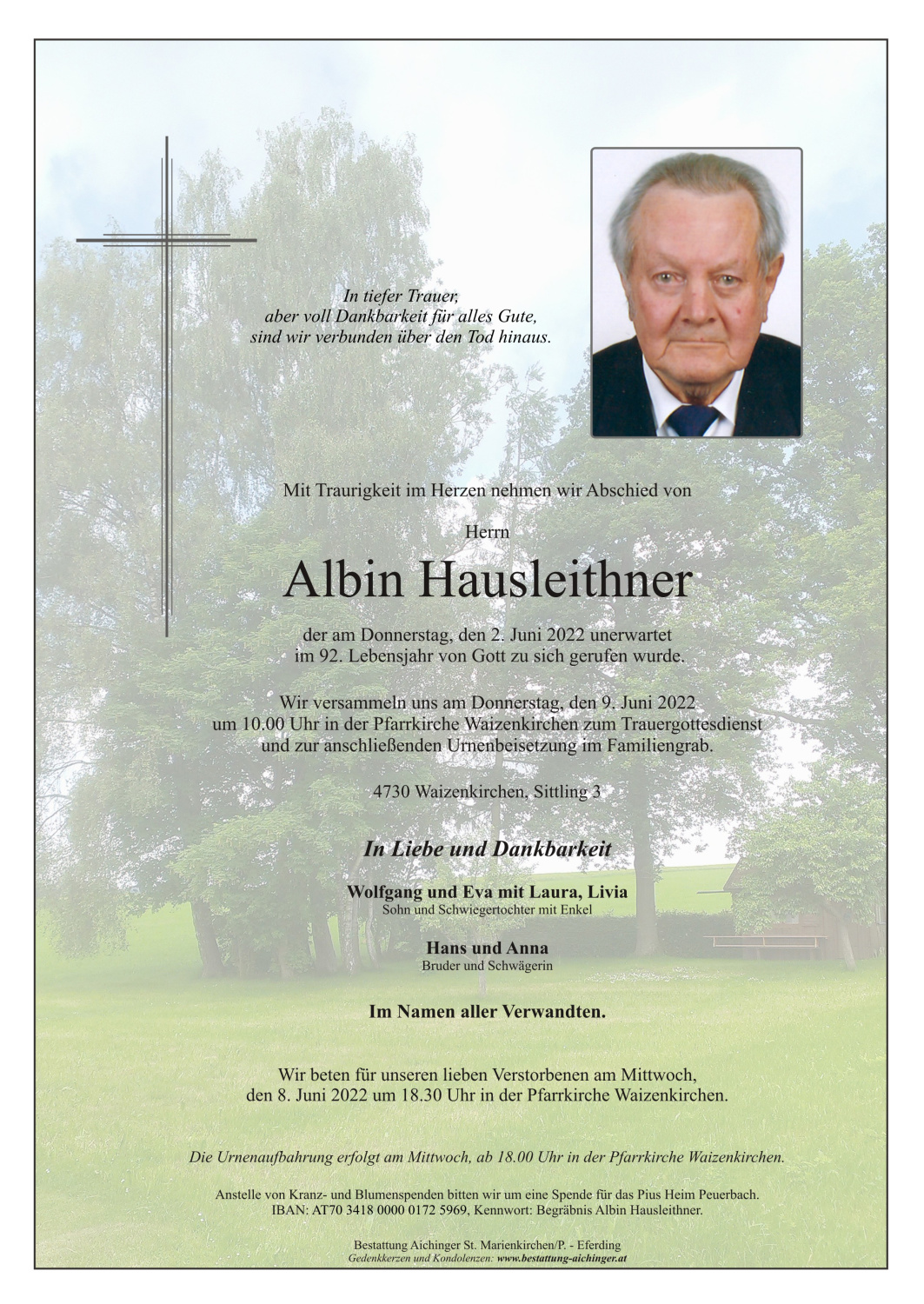 In tiefer Trauer,
aber voll Dankbarkeit für alles Gute,
sind wir verbunden über den Tod hinaus.

Mit Traurigkeit im Herzen nehmen wir Abschied von

Herrn

Albin Hausleithner

der am Donnerstag, den 2. Juni 2022 unerwartet
im 92. Lebensjahr von Gott zu sich gerufen wurde.

Wir versammeln uns am Donnerstag, den 9. Juni 2022
um 10.00 Uhr in der Pfarrkirche Waizenkirchen zum Trauergottesdienst
und zur anschließenden Urnenbeisetzung im Familiengrab.

4730 Waizenkirchen, Sittling 3

In Liebe und Dankbarkeit

Wolfgang und Eva mit Laura, Livia
Sohn und Schwiegertochter mit Enkel

Hans und Anna
Bruder und Schwägerin

Im Namen aller Verwandten.

Wir beten für unseren lieben Verstorbenen am Mittwoch,
den 8. Juni 2022 um 18.30 Uhr in der Pfarrkirche Waizenkirchen.

Die Urnenaufbahrung erfolgt am Mittwoch, ab 18.00 Uhr in der Pfarrkirche Waizenkirchen.

Anstelle von Kranz- und Blumenspenden bitten wir um eine Spende für das Pius Heim Peuerbach.
IBAN: AT70 3418 0000 0172 5969, Kennwort: Begräbnis Albin Hausleithner.

Bestattung Aichinger St. Marienkirchen/P. - Eferding
Gedenkkerzen und Kondolenzen: www.bestattung-aichinger.at